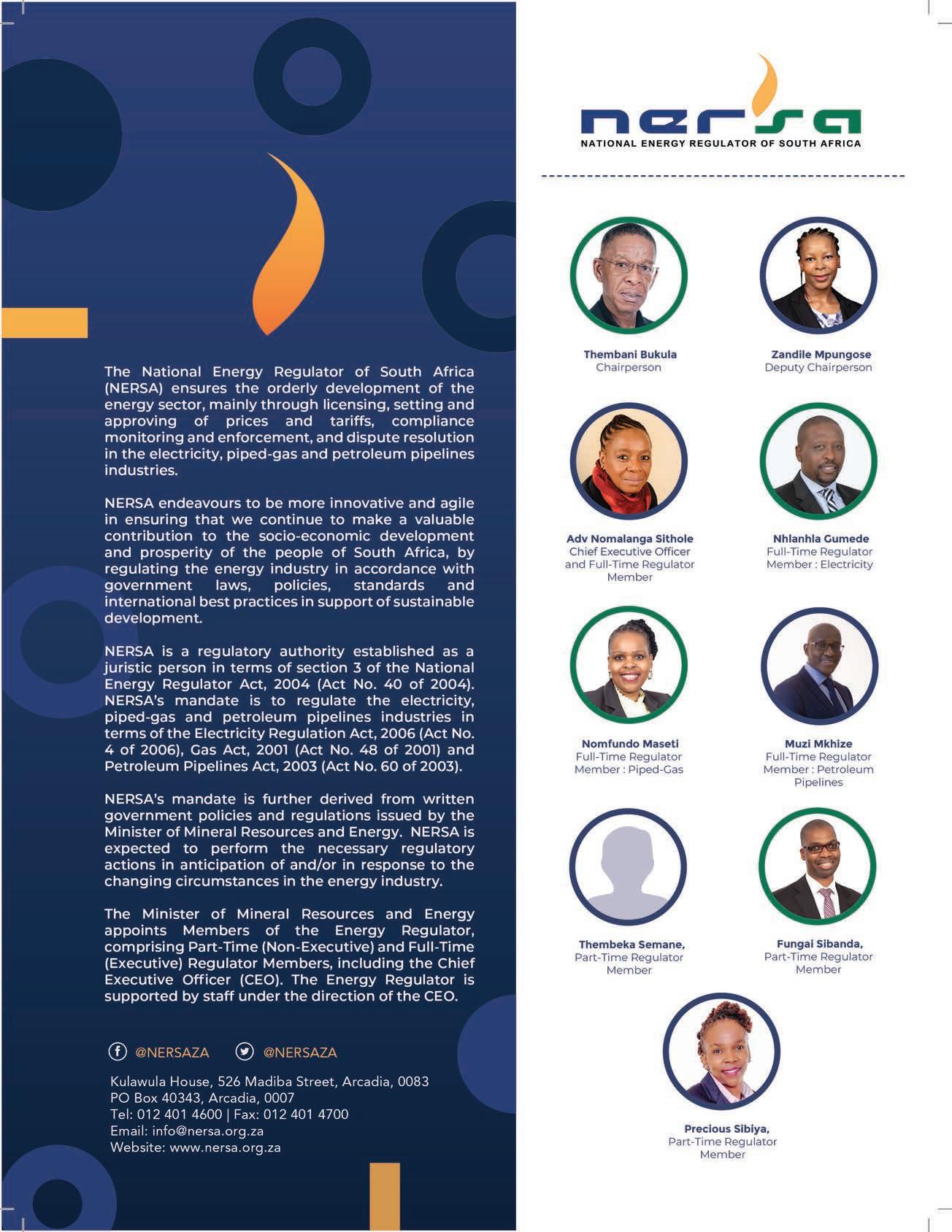 The National Energy Regulator of South Africa (NERSA) ensures the orderly development of the energy sector, mainly through licensing, setting and approving of prices and tariffs, compliance monitoring and enforcement, and dispute resolution in the electricity, piped-gas and petroleum pipelines industries.

NERSA endeavours to be more innovative and agile in ensuring that we continue to make a valuable contribution to the socio-economic development and prosperity of the people of South Africa, by regulating the energy industry in accordance with government laws, policies, standards and international best practices in support of sustainable development.

NERSA is a regulatory authority established as a juristic person in terms of section 3 of the National Energy Regulator Act, 2004 (Act No. 40 of 2004). NERSA's mandate is to regulate the electricity, piped-gas and petroleum pipelines industries in terms of the Electricity Regulation Act, 2006 (Act No. 4 of 2006), Gas Act, 2001 (Act No. 48 of 2001) and Petroleum Pipelines Act, 2003 (Act No. 60 of 2003).

NERSA's mandate is further derived from written government policies and regulations issued by the Minister of Mineral Resources and Energy. NERSA is expected to perform the necessary regulatory actions in anticipation of and/or in response to the changing circumstances in the energy industry.

The Minister of Mineral Resources and Energy appoints Members of the Energy Regulator, comprising Part-Time (Non-Executive) and Full-Time (Executive) Regulator Members, including the Chief Executive Officer (CEO). The Energy Regulator is supported by staff under the direction of the CEO.

@NERSAZA @NERSAZA

Kulawula House, 526 Madiba Street, Arcadia, 0083
PO Box 40343, Arcadia, 0007
Tel: 012 401 4600 | Fax: 012 401 4700
Email: info@nersa.org.za
Website: www.nersa.org.za

nersa
NATIONAL ENERGY REGULATOR OF SOUTH AFRICA

Thembani Bukula
Chairperson

Zandile Mpungose
Deputy Chairperson

Adv Nomalanga Sithole
Chief Executive Officer and Full-Time Regulator Member

Nhlanhla Gumede
Full-Time Regulator Member : Electricity

Nomfundo Maseti
Full-Time Regulator Member : Piped-Gas

Muzi Mkhize
Full-Time Regulator Member : Petroleum Pipelines

Thembeka Semane,
Part-Time Regulator Member

Fungai Sibanda,
Part-Time Regulator Member

Precious Sibiya,
Part-Time Regulator Member